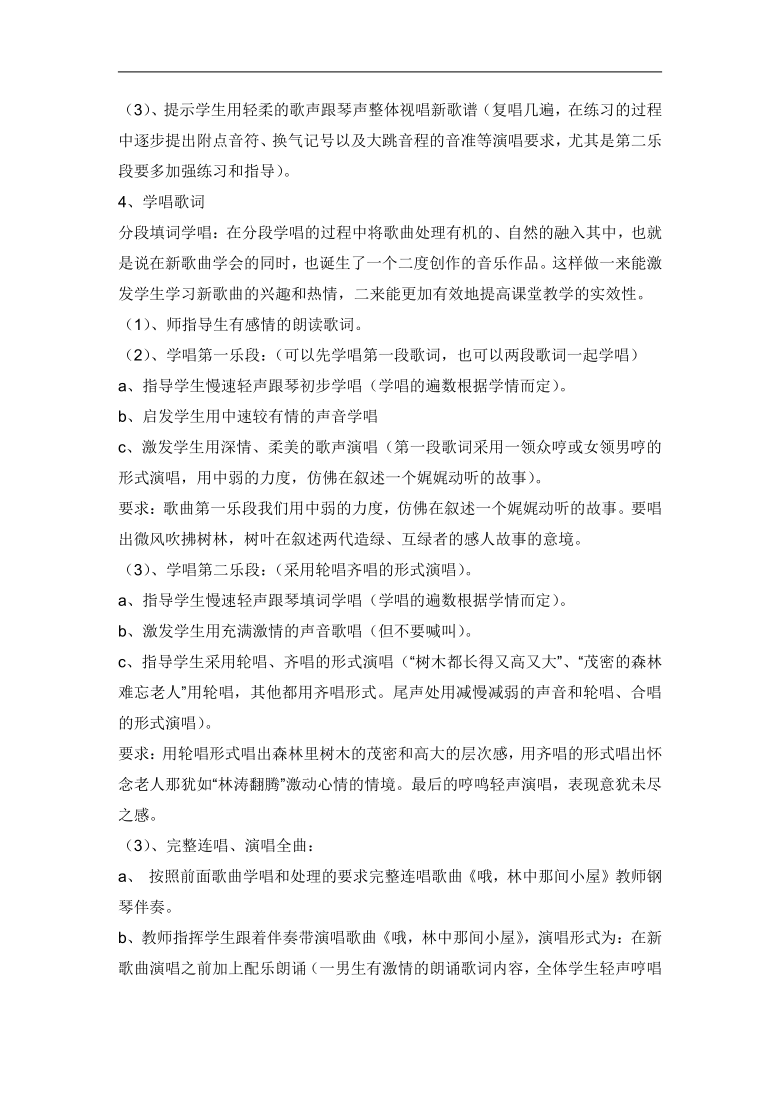 （3）、提示学生用轻柔的歌声跟琴声整体视唱新歌谱（复唱几遍，在练习的过程中逐步提出附点音符、换气记号以及大跳音程的音准等演唱要求，尤其是第二乐段要多加强练习和指导）。

4、学唱歌词

分段填词学唱：在分段学唱的过程中将歌曲处理有机的、自然的融入其中，也就是说在新歌曲学会的同时，也诞生了一个二度创作的音乐作品。这样做一来能激发学生学习新歌曲的兴趣和热情，二来能更加有效地提高课堂教学的实效性。

（1）、师指导生有感情的朗读歌词。

（2）、学唱第一乐段：（可以先学唱第一段歌词，也可以两段歌词一起学唱）

a、指导学生慢速轻声跟琴初步学唱（学唱的遍数根据学情而定）。

b、启发学生用中速较有情的声音学唱

c、激发学生用深情、柔美的歌声演唱（第一段歌词采用一领众哼或女领男哼的形式演唱，用中弱的力度，仿佛在叙述一个娓娓动听的故事）。

要求：歌曲第一乐段我们用中弱的力度，仿佛在叙述一个娓娓动听的故事。要唱出微风吹拂树林，树叶在叙述两代造绿、互绿者的感人故事的意境。

（3）、学唱第二乐段：（采用轮唱齐唱的形式演唱）。

a、指导学生慢速轻声跟琴填词学唱（学唱的遍数根据学情而定）。

b、激发学生用充满激情的声音歌唱（但不要喊叫）。

c、指导学生采用轮唱、齐唱的形式演唱（“树木都长得又高又大”、“茂密的森林难忘老人”用轮唱，其他都用齐唱形式。尾声处用减慢减弱的声音和轮唱、合唱的形式演唱）。

要求：用轮唱形式唱出森林里树木的茂密和高大的层次感，用齐唱的形式唱出怀念老人那犹如“林涛翻腾”激动心情的情境。最后的哼鸣轻声演唱，表现意犹未尽之感。

（3）、完整连唱、演唱全曲：

a、 按照前面歌曲学唱和处理的要求完整连唱歌曲《哦，林中那间小屋》教师钢琴伴奏。

b、教师指挥学生跟着伴奏带演唱歌曲《哦，林中那间小屋》，演唱形式为：在新歌曲演唱之前加上配乐朗诵（一男生有激情的朗诵歌词内容，全体学生轻声哼唱